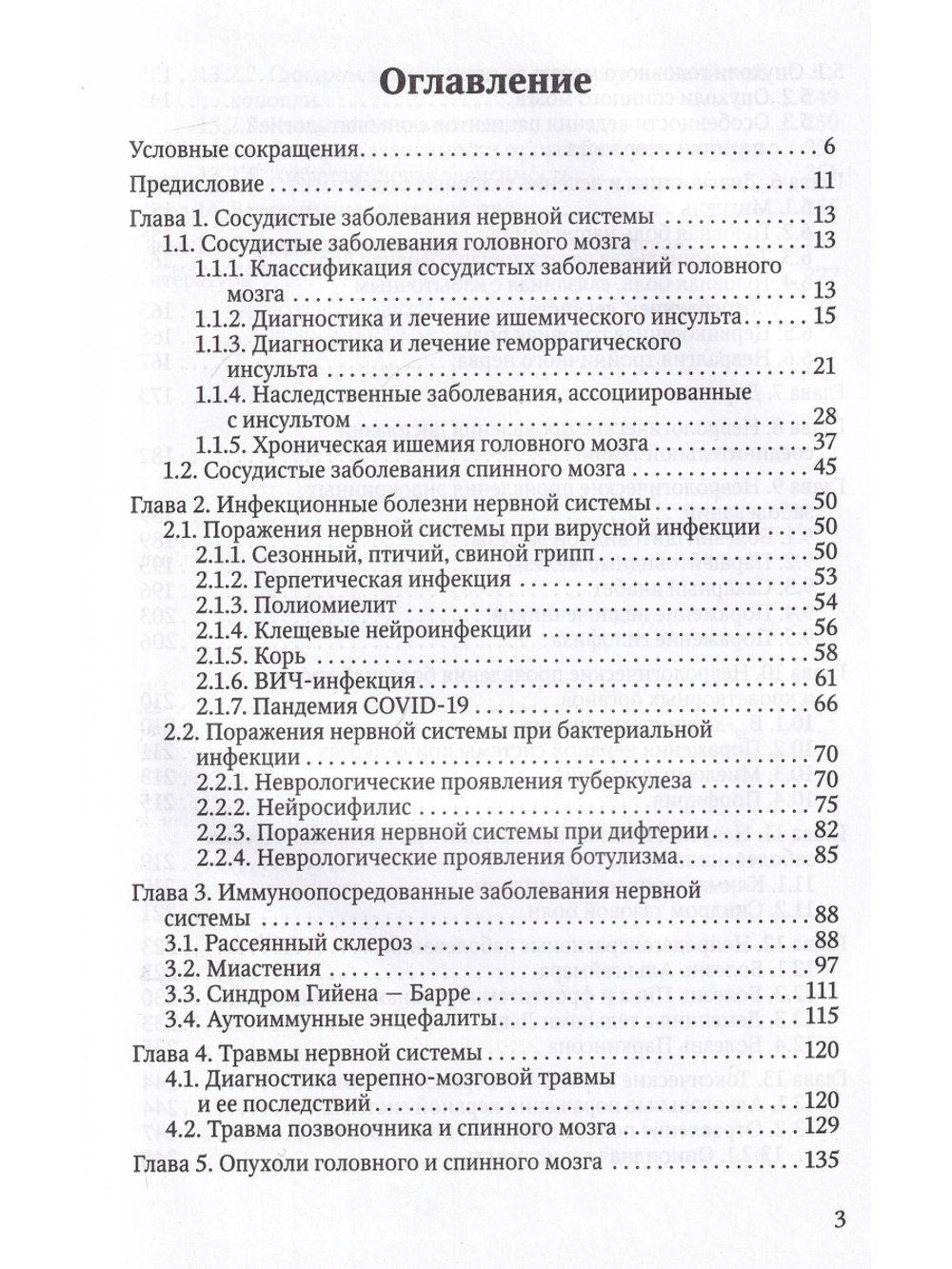 Оглавление

Условные сокращения 6

Предисловие 11

Глава 1. Сосудистые заболевания нервной системы 13
1.1. Сосудистые заболевания головного мозга 13
1.1.1. Классификация сосудистых заболеваний головного мозга 13
1.1.2. Диагностика и лечение ишемического инсульта 15
1.1.3. Диагностика и лечение геморрагического инсульта 21
1.1.4. Наследственные заболевания, ассоциированные с инсультом 28
1.1.5. Хроническая ишемия головного мозга 37
1.2. Сосудистые заболевания спинного мозга 45

Глава 2. Инфекционные болезни нервной системы 50
2.1. Поражения нервной системы при вирусной инфекции 50
2.1.1. Сезонный, птичий, свиной грипп 50
2.1.2. Герпетическая инфекция 53
2.1.3. Полиомиелит 54
2.1.4. Клещевые нейроинфекции 56
2.1.5. Корь 58
2.1.6. ВИЧ-инфекция 61
2.1.7. Пандемия COVID-19 66
2.2. Поражения нервной системы при бактериальной инфекции 70
2.2.1. Неврологические проявления туберкулеза 70
2.2.2. Нейросифилис 75
2.2.3. Поражения нервной системы при дифтерии 82
2.2.4. Неврологические проявления ботулизма 85

Глава 3. Иммуноопосредованные заболевания нервной системы 88
3.1. Рассеянный склероз 88
3.2. Миастения 97
3.3. Синдром Гийена — Барре 111
3.4. Аутоиммунные энцефалиты 115

Глава 4. Травмы нервной системы 120
4.1. Диагностика черепно-мозговой травмы и ее последствий 120
4.2. Травма позвоночника и спинного мозга 129

Глава 5. Опухоли головного и спинного мозга 135

3